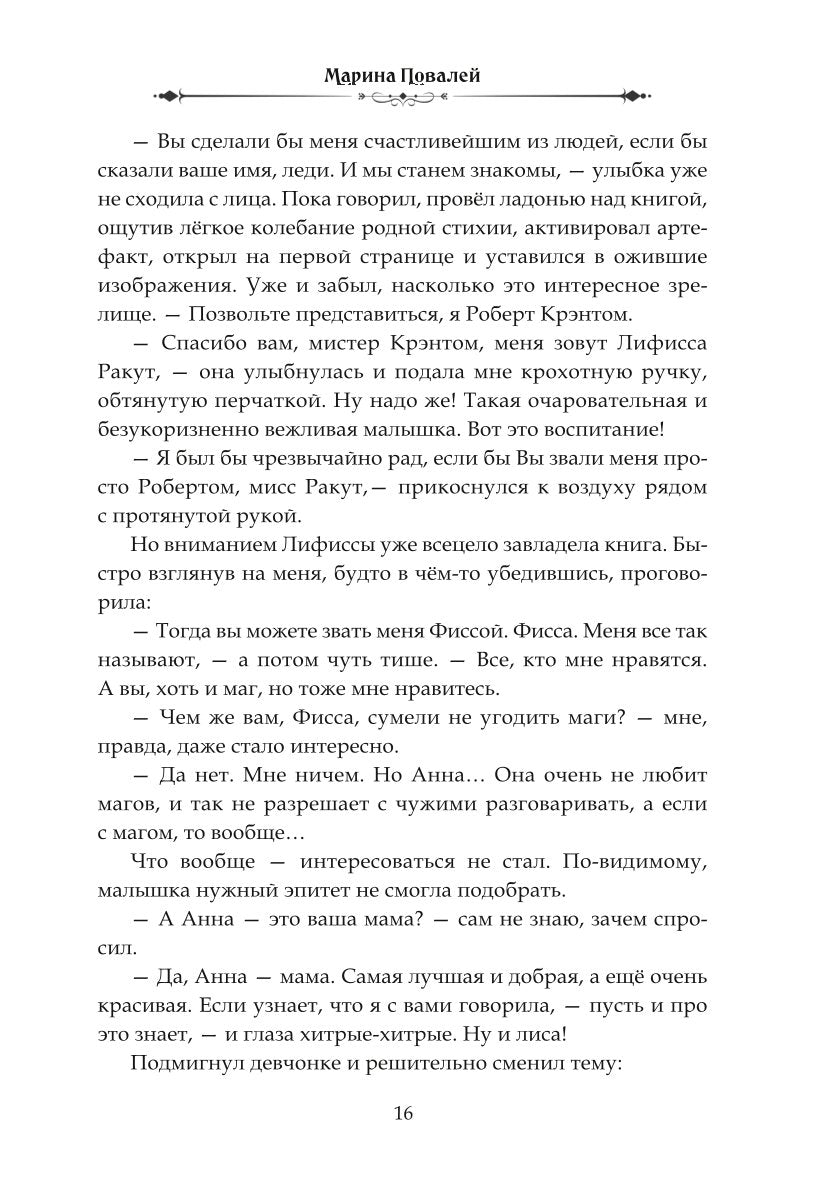 Марина Повалей

— Вы сделали бы меня счастливейшим из людей, если бы сказали ваше имя, леди. И мы станем знакомы, — улыбка уже не сходила с лица. Пока говорил, провёл ладонью над книгой, ощутив лёгкое колебание родной стихии, активировал артефакт, открыл на первой странице и уставился в ожившие изображения. Уже и забыл, насколько это интересное зрелище. — Позвольте представиться, я Роберт Крэнтом.

— Спасибо вам, мистер Крэнтом, меня зовут Лифисса Ракут, — она улыбнулась и подала мне крохотную ручку, обтянутую перчаткой. Ну надо же! Такая очаровательная и безукоризненно вежливая малышка. Вот это воспитание!

— Я был бы чрезвычайно рад, если бы Вы звали меня просто Робертом, мисс Ракут,— прикоснулся к воздуху рядом с протянутой рукой.

Но вниманием Лифиссы уже всецело завладела книга. Быстро взглянув на меня, будто в чём-то убедившись, проговорила:

— Тогда вы можете звать меня Фиссой. Фисса. Меня все так называют, — а потом чуть тише. — Все, кто мне нравятся. А вы, хоть и маг, но тоже мне нравитесь.

— Чем же вам, Фисса, сумели не угодить маги? — мне, правда, даже стало интересно.

— Да нет. Мне ничем. Но Анна… Она очень не любит магов, и так не разрешает с чужими разговаривать, а если с магом, то вообще…

Что вообще — интересоваться не стал. По-видимому, малышка нужный эпитет не смогла подобрать.

— А Анна — это ваша мама? — сам не знаю, зачем спросил.

— Да, Анна — мама. Самая лучшая и добрая, а ещё очень красивая. Если узнает, что я с вами говорила, — пусть и про это знает, — и глаза хитрые-хитрые. Ну и лиса!

Подмигнул девчонке и решительно сменил тему:

16